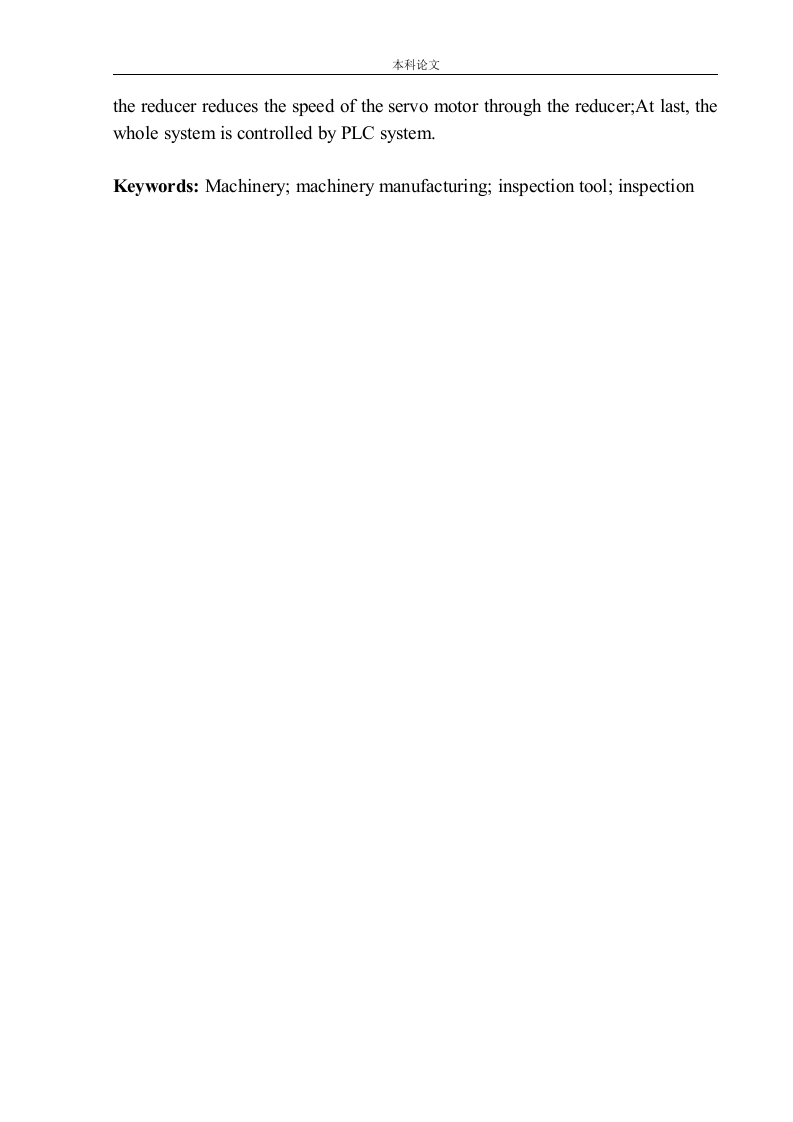 本科论文

the reducer reduces the speed of the servo motor through the reducer;At last, the whole system is controlled by PLC system.

Keywords: Machinery; machinery manufacturing; inspection tool; inspection